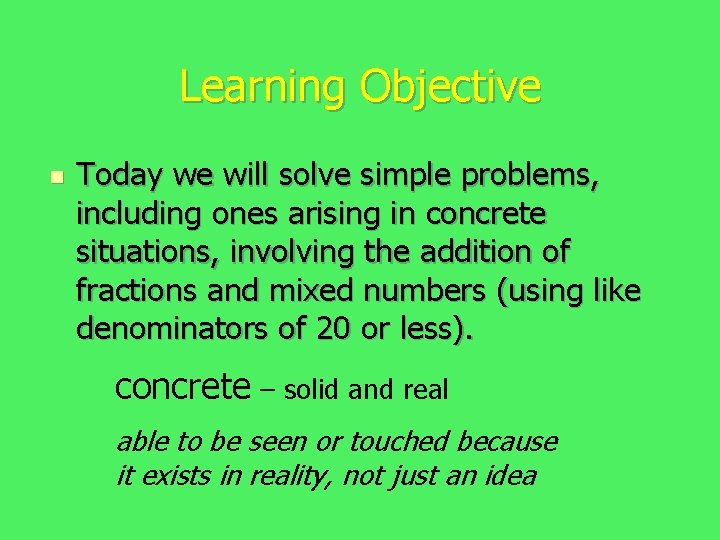 Learning Objective

Today we will solve simple problems, including ones arising in concrete situations, involving the addition of fractions and mixed numbers (using like denominators of 20 or less).

concrete – solid and real

able to be seen or touched because it exists in reality, not just an idea